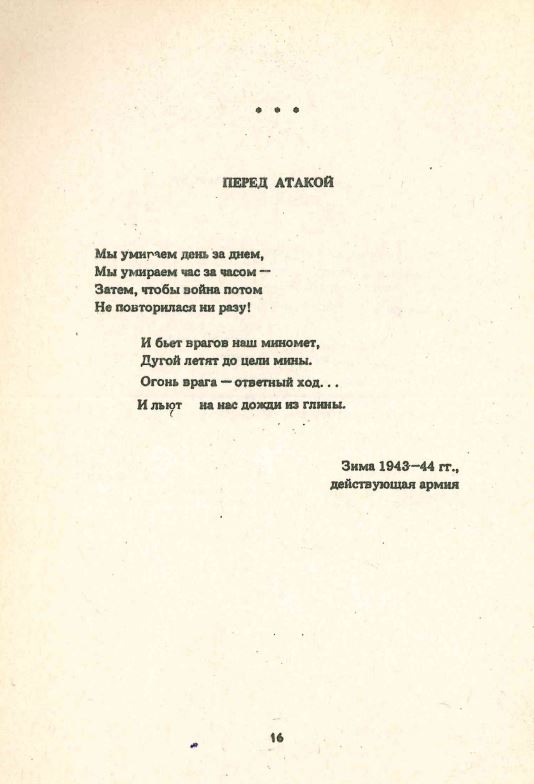 * * *

ПЕРЕД АТАКОЙ

Мы умираем день за днем,
Мы умираем час за часом —
Затем, чтобы война потом
Не повторилася ни разу!

И бьет врагов наш миномет,
Дугой летят до цели мины.
Огонь врага — ответный ход. . .
И льют на нас дожди из глины.

Зима 1943—44 гг.,
действующая армия

16